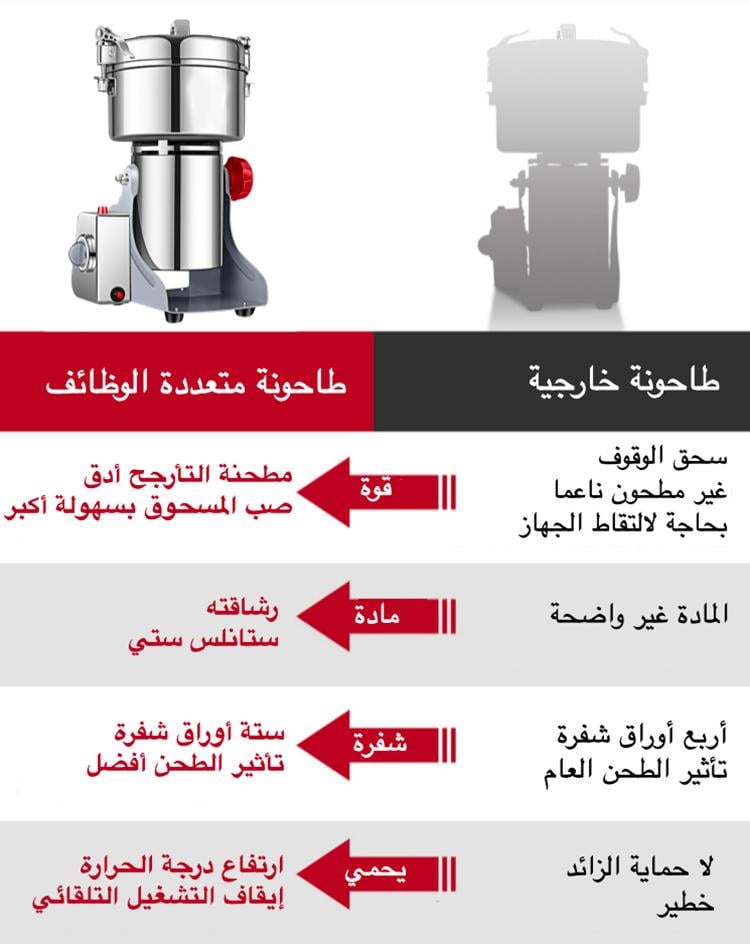 طاحونة خارجية

طاحونة متعددة الوظائف

سحق الوقوف
غير مطحون ناعما
بحاجة لالتقاط الجهاز

قوة

مطحنة التأرجح أدق
صب المسحوق بسهولة أكبر

المادة غير واضحة

مادة

رشاقته
ستانلس ستي

أربع أوراق شفرة
تأثير الطحن العام

شفرة

ستة أوراق شفرة
تأثير الطحن أفضل

لا حماية الزائد
خطير

يحمي

ارتفاع درجة الحرارة
إيقاف التشغيل التلقائي